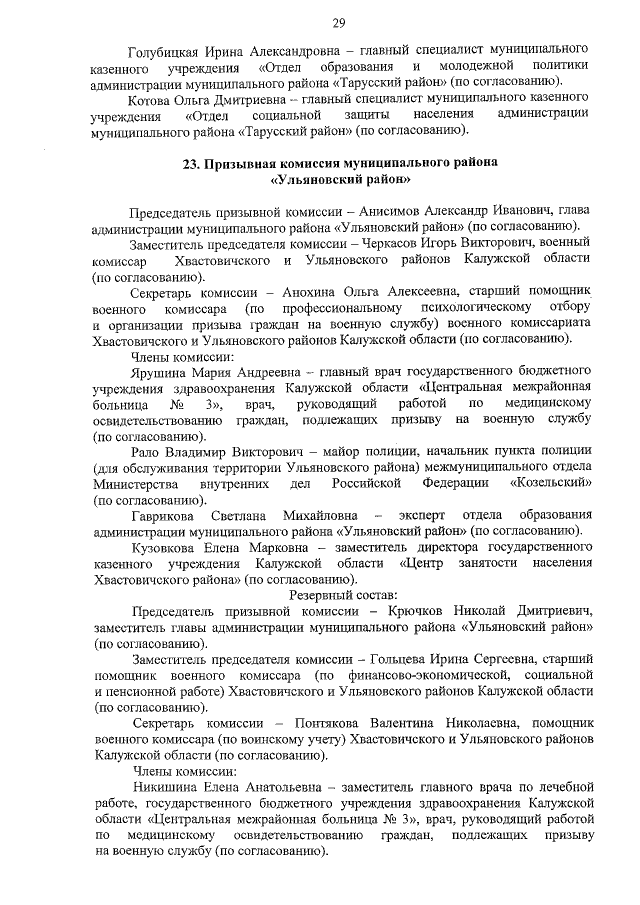 29

Голубицкая Ирина Александровна – главный специалист муниципального казенного учреждения «Отдел образования и молодежной политики администрации муниципального района «Тарусский район» (по согласованию).

Котова Ольга Дмитриевна – главный специалист муниципального казенного учреждения «Отдел социальной защиты населения администрации муниципального района «Тарусский район» (по согласованию).

23. Призывная комиссия муниципального района «Ульяновский район»

Председатель призывной комиссии – Анисимов Александр Иванович, глава администрации муниципального района «Ульяновский район» (по согласованию).

Заместитель председателя комиссии – Черкасов Игорь Викторович, военный комиссар Хвастовичского и Ульяновского районов Калужской области (по согласованию).

Секретарь комиссии – Анохина Ольга Алексеевна, старший помощник военного комиссара (по профессиональному психологическому отбору и организации призыва граждан на военную службу) военного комиссариата Хвастовичского и Ульяновского районов Калужской области (по согласованию).

Члены комиссии:

Ярушина Мария Андреевна – главный врач государственного бюджетного учреждения здравоохранения Калужской области «Центральная межрайонная больница № 3», врач, руководящий работой по медицинскому освидетельствованию граждан, подлежащих призыву на военную службу (по согласованию).

Рало Владимир Викторович – майор полиции, начальник пункта полиции (для обслуживания территории Ульяновского района) межмуниципального отдела Министерства внутренних дел Российской Федерации «Козельский» (по согласованию).

Гаврикова Светлана Михайловна – эксперт отдела образования администрации муниципального района «Ульяновский район» (по согласованию).

Кузовкова Елена Марковна – заместитель директора государственного казенного учреждения Калужской области «Центр занятости населения Хвастовичского района» (по согласованию).

Резервный состав:

Председатель призывной комиссии – Крючков Николай Дмитриевич, заместитель главы администрации муниципального района «Ульяновский район» (по согласованию).

Заместитель председателя комиссии – Гольцева Ирина Сергеевна, старший помощник военного комиссара (по финансово-экономической, социальной и пенсионной работе) Хвастовичского и Ульяновского районов Калужской области (по согласованию).

Секретарь комиссии – Понтякова Валентина Николаевна, помощник военного комиссара (по воинскому учету) Хвастовичского и Ульяновского районов Калужской области (по согласованию).

Члены комиссии:

Никишина Елена Анатольевна – заместитель главного врача по лечебной работе, государственного бюджетного учреждения здравоохранения Калужской области «Центральная межрайонная больница № 3», врач, руководящий работой по медицинскому освидетельствованию граждан, подлежащих призыву на военную службу (по согласованию).